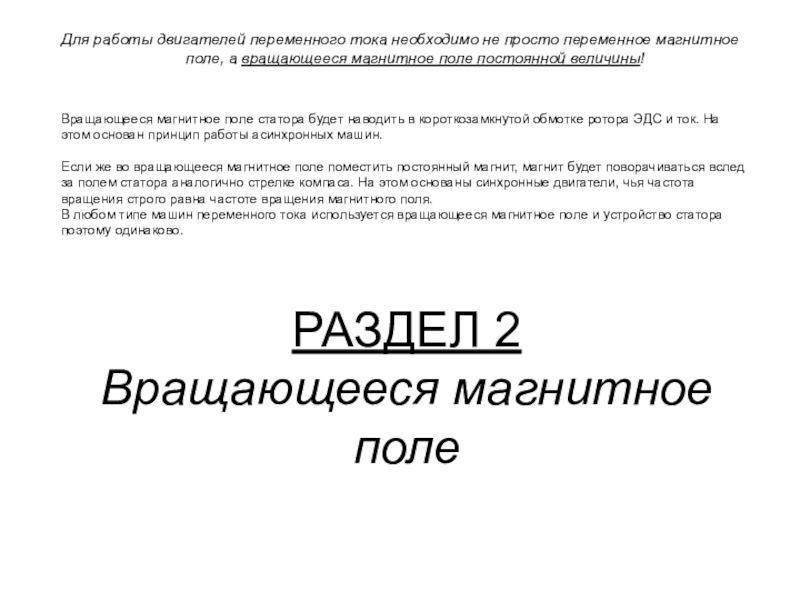 Для работы двигателей переменного тока, необходимо не просто переменное магнитное поле, а вращающееся магнитное поле постоянной величины!

Вращающееся магнитное поле статора будет наводить в короткозамкнутой обмотке ротора ЭДС и ток. На этом основан принцип работы асинхронных машин.

Если же во вращающееся магнитное поле поместить постоянный магнит, магнит будет поворачиваться вслед за полем статора аналогично стрелке компаса. На этом основаны синхронные двигатели, чья частота вращения строго равна частоте вращения магнитного поля.
В любом типе машин переменного тока используется вращающееся магнитное поле и устройство статора поэтому одинаково.

РАЗДЕЛ 2
Вращающееся магнитное поле